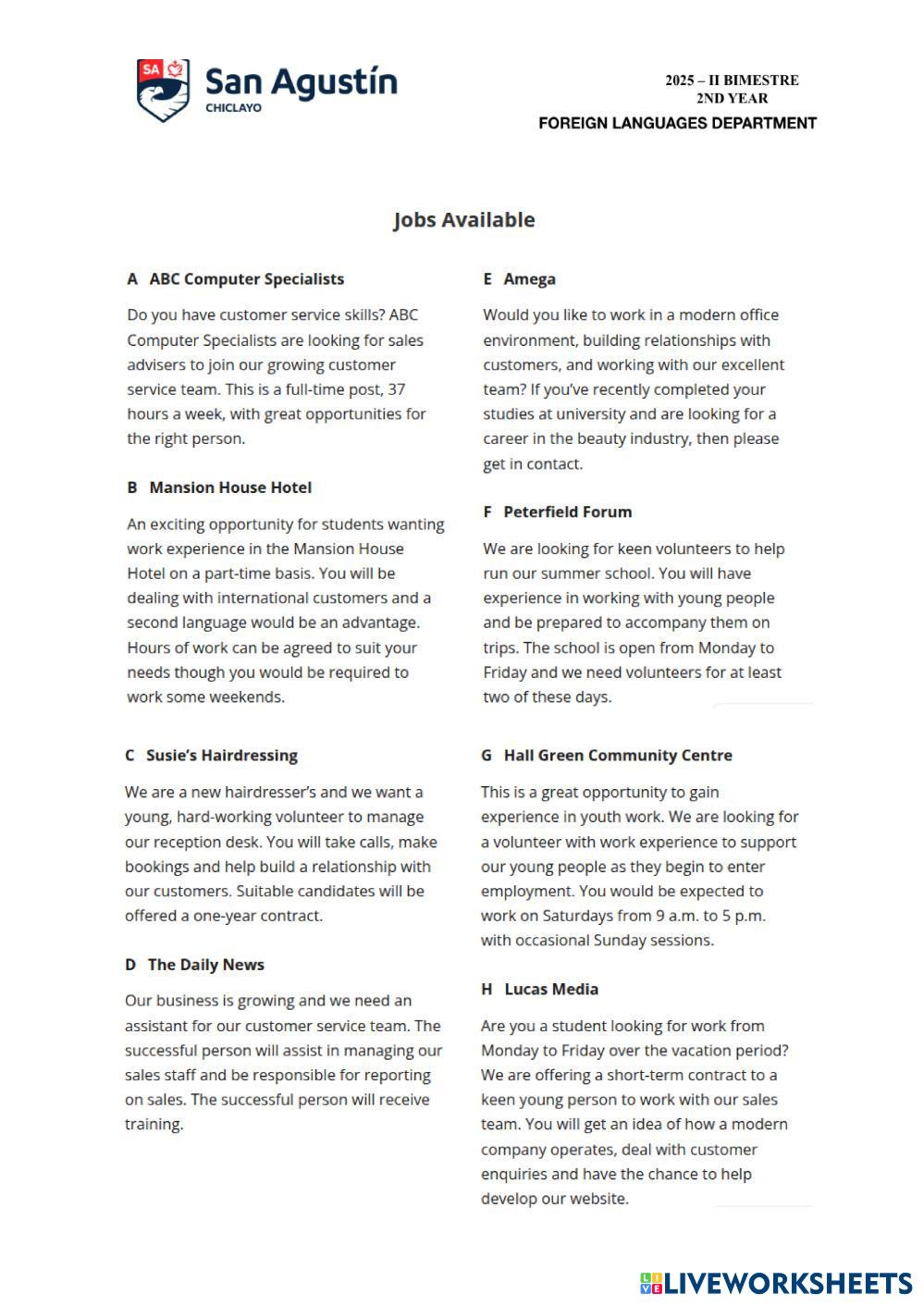 SA San Agustín
CHICLAYO

2025 – II BIMESTRE
2ND YEAR
FOREIGN LANGUAGES DEPARTMENT

Jobs Available

A ABC Computer Specialists

Do you have customer service skills? ABC Computer Specialists are looking for sales advisers to join our growing customer service team. This is a full-time post, 37 hours a week, with great opportunities for the right person.

B Mansion House Hotel

An exciting opportunity for students wanting work experience in the Mansion House Hotel on a part-time basis. You will be dealing with international customers and a second language would be an advantage. Hours of work can be agreed to suit your needs though you would be required to work some weekends.

C Susie's Hairdressing

We are a new hairdresser's and we want a young, hard-working volunteer to manage our reception desk. You will take calls, make bookings and help build a relationship with our customers. Suitable candidates will be offered a one-year contract.

D The Daily News

Our business is growing and we need an assistant for our customer service team. The successful person will assist in managing our sales staff and be responsible for reporting on sales. The successful person will receive training.

E Amega

Would you like to work in a modern office environment, building relationships with customers, and working with our excellent team? If you've recently completed your studies at university and are looking for a career in the beauty industry, then please get in contact.

F Peterfield Forum

We are looking for keen volunteers to help run our summer school. You will have experience in working with young people and be prepared to accompany them on trips. The school is open from Monday to Friday and we need volunteers for at least two of these days.

G Hall Green Community Centre

This is a great opportunity to gain experience in youth work. We are looking for a volunteer with work experience to support our young people as they begin to enter employment. You would be expected to work on Saturdays from 9 a.m. to 5 p.m. with occasional Sunday sessions.

H Lucas Media

Are you a student looking for work from Monday to Friday over the vacation period? We are offering a short-term contract to a keen young person to work with our sales team. You will get an idea of how a modern company operates, deal with customer enquiries and have the chance to help develop our website.

LIVEWORKSHEETS